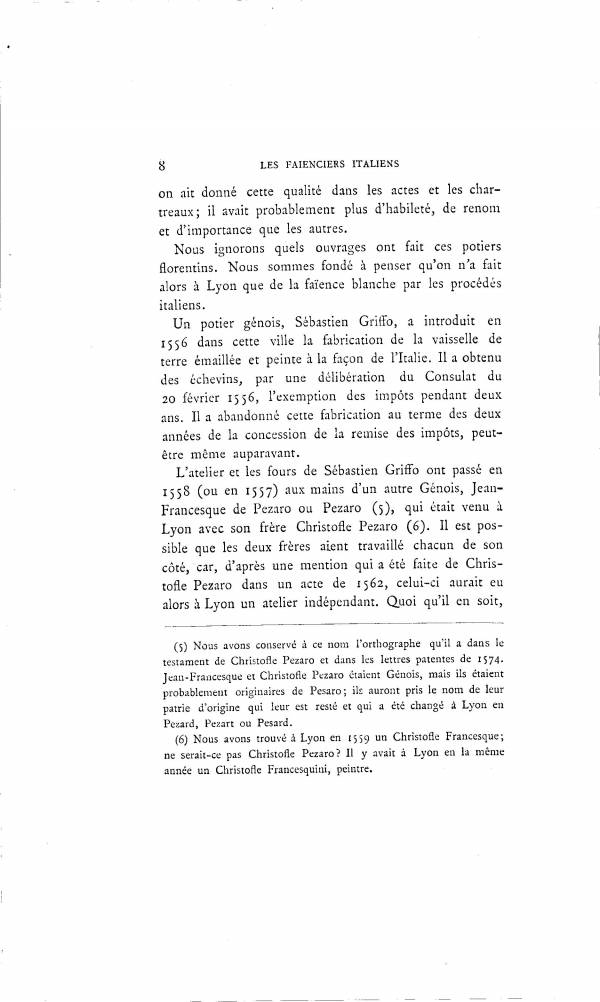 8 LES FAIENCIERS ITALIENS

on ait donné cette qualité dans les actes et les chartreaux; il avait probablement plus d'habileté, de renom et d'importance que les autres.

Nous ignorons quels ouvrages ont fait ces potiers florentins. Nous sommes fondé à penser qu'on n'a fait alors à Lyon que de la faïence blanche par les procédés italiens.

Un potier génois, Sébastien Griffo, a introduit en 1556 dans cette ville la fabrication de la vaisselle de terre émaillée et peinte à la façon de l'Italie. Il a obtenu des échevins, par une délibération du Consulat du 20 février 1556, l'exemption des impôts pendant deux ans. Il a abandonné cette fabrication au terme des deux années de la concession de la remise des impôts, peut-être même auparavant.

L'atelier et les fours de Sébastien Griffo ont passé en 1558 (ou en 1557) aux mains d'un autre Génois, Jean-Francesque de Pezaro ou Pezaro (5), qui était venu à Lyon avec son frère Christofle Pezaro (6). Il est possible que les deux frères aient travaillé chacun de son côté, car, d'après une mention qui a été faite de Christofle Pezaro dans un acte de 1562, celui-ci aurait eu alors à Lyon un atelier indépendant. Quoi qu'il en soit,

(5) Nous avons conservé à ce nom l'orthographe qu'il a dans le testament de Christofle Pezaro et dans les lettres patentes de 1574. Jean-Francesque et Christofle Pezaro étaient Génois, mais ils étaient probablement originaires de Pesaro; ils auront pris le nom de leur patrie d'origine qui leur est resté et qui a été changé à Lyon en Pezard, Pezart ou Pesard.

(6) Nous avons trouvé à Lyon en 1559 un Christofle Francesque; ne serait-ce pas Christofle Pezaro? Il y avait à Lyon en la même année un Christofle Francesquini, peintre.